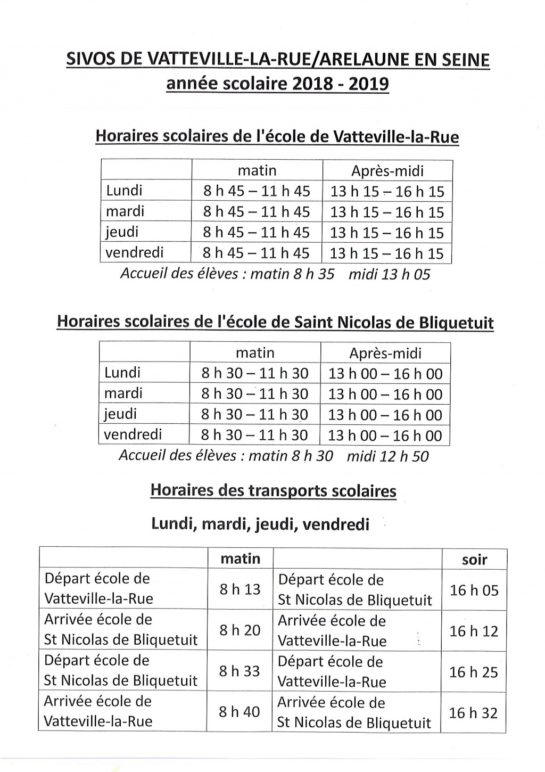 SIVOS DE VATTEVILLE-LA-RUE/ARELAUNE EN SEINE
année scolaire 2018 - 2019

Horaires scolaires de l'école de Vatteville-la-Rue

| | matin | Après-midi |
|---|---|---|
| Lundi | 8 h 45 – 11 h 45 | 13 h 15 – 16 h 15 |
| mardi | 8 h 45 – 11 h 45 | 13 h 15 – 16 h 15 |
| jeudi | 8 h 45 – 11 h 45 | 13 h 15 – 16 h 15 |
| vendredi | 8 h 45 – 11 h 45 | 13 h 15 – 16 h 15 |

Accueil des élèves : matin 8 h 35 midi 13 h 05

Horaires scolaires de l'école de Saint Nicolas de Bliquetuit

| | matin | Après-midi |
|---|---|---|
| Lundi | 8 h 30 – 11 h 30 | 13 h 00 – 16 h 00 |
| mardi | 8 h 30 – 11 h 30 | 13 h 00 – 16 h 00 |
| jeudi | 8 h 30 – 11 h 30 | 13 h 00 – 16 h 00 |
| vendredi | 8 h 30 – 11 h 30 | 13 h 00 – 16 h 00 |

Accueil des élèves : matin 8 h 30 midi 12 h 50

Horaires des transports scolaires

Lundi, mardi, jeudi, vendredi

| | matin | | soir |
|---|---|---|---|
| Départ école de Vatteville-la-Rue | 8 h 13 | Départ école de St Nicolas de Bliquetuit | 16 h 05 |
| Arrivée école de St Nicolas de Bliquetuit | 8 h 20 | Arrivée école de Vatteville-la-Rue | 16 h 12 |
| Départ école de St Nicolas de Bliquetuit | 8 h 33 | Départ école de Vatteville-la-Rue | 16 h 25 |
| Arrivée école de Vatteville-la-Rue | 8 h 40 | Arrivée école de St Nicolas de Bliquetuit | 16 h 32 |